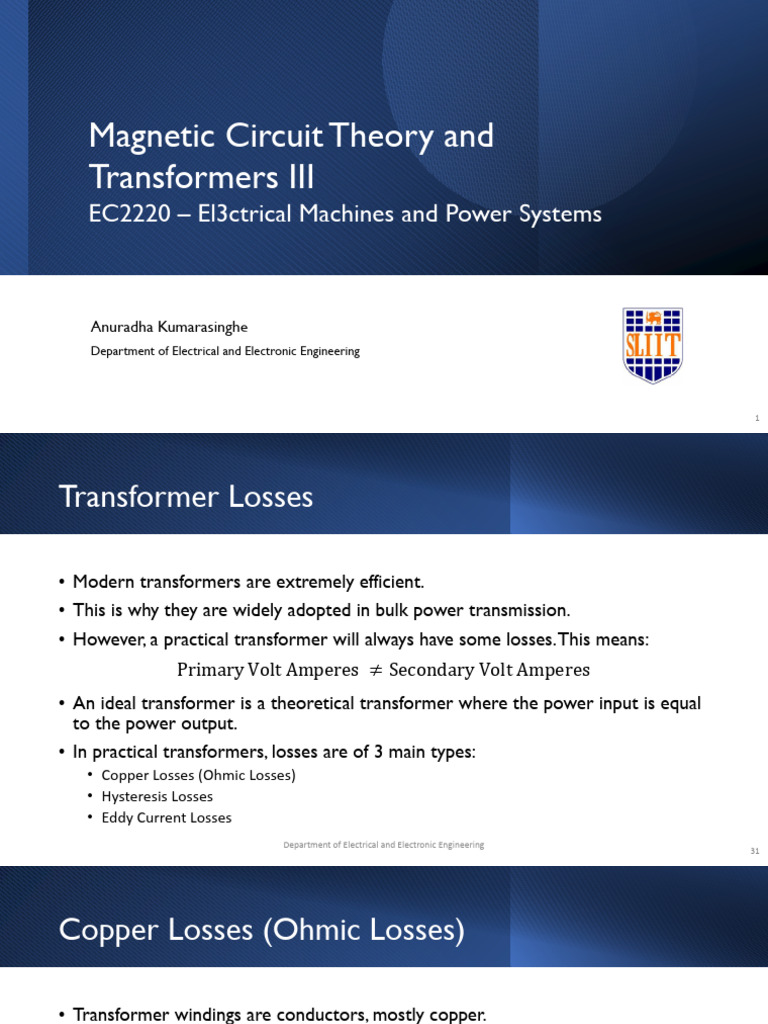 Magnetic Circuit Theory and Transformers III

EC2220 – El3ctrical Machines and Power Systems

Anuradha Kumarasinghe

Department of Electrical and Electronic Engineering

SLIIT

1

Transformer Losses

• Modern transformers are extremely efficient.
• This is why they are widely adopted in bulk power transmission.
• However, a practical transformer will always have some losses. This means:

$\text{Primary Volt Amperes} \neq \text{Secondary Volt Amperes}$

• An ideal transformer is a theoretical transformer where the power input is equal to the power output.
• In practical transformers, losses are of 3 main types:
  • Copper Losses (Ohmic Losses)
  • Hysteresis Losses
  • Eddy Current Losses

Department of Electrical and Electronic Engineering

31

Copper Losses (Ohmic Losses)

• Transformer windings are conductors, mostly copper.